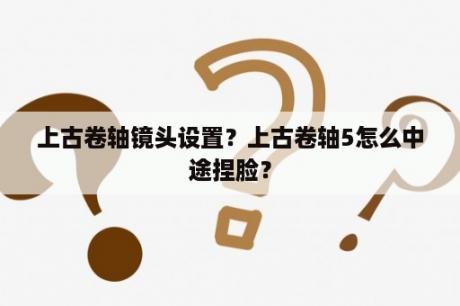 上古卷轴镜头设置？上古卷轴5怎么中途捏脸？